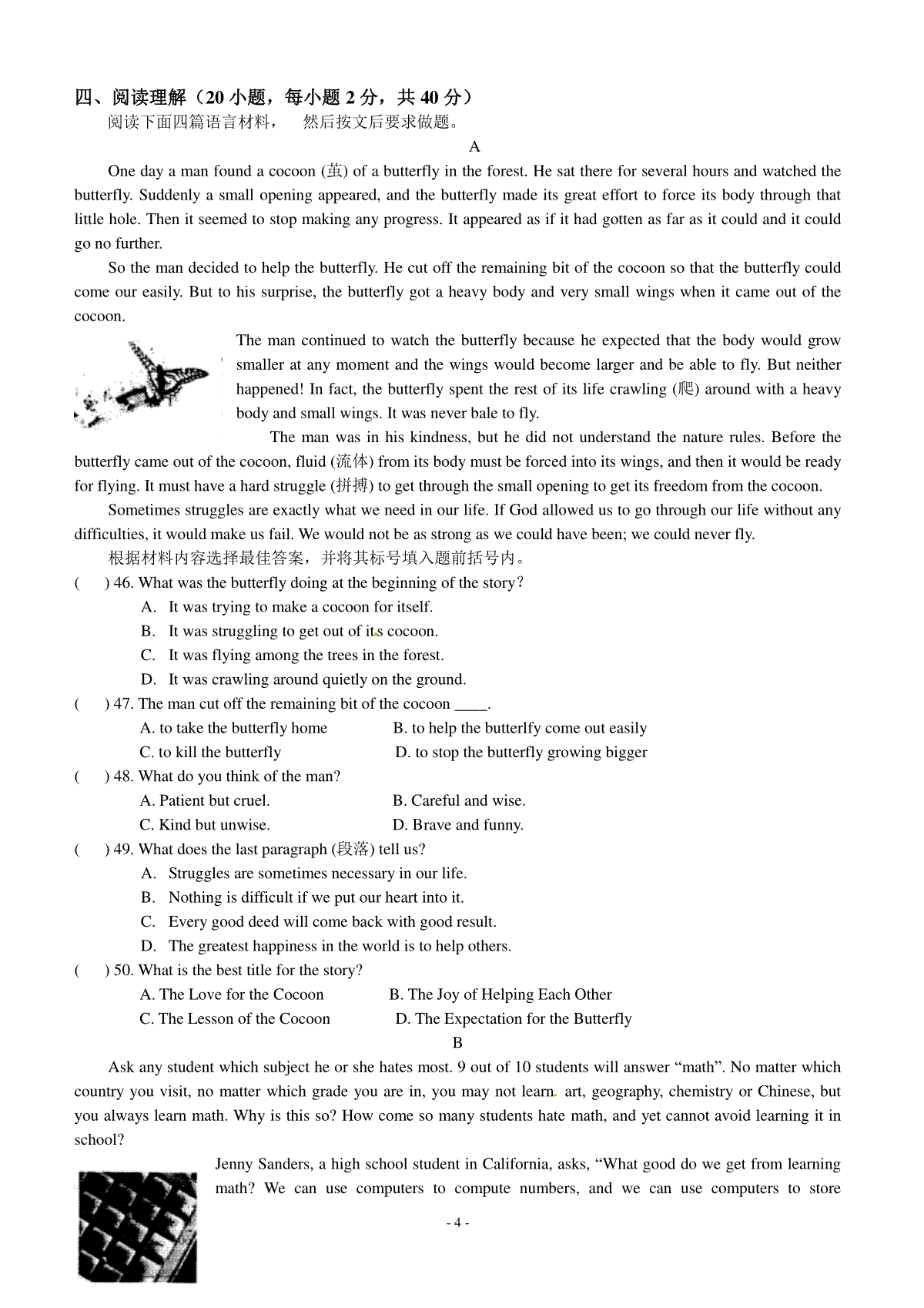 四、阅读理解（20 小题，每小题 2 分，共 40 分）

阅读下面四篇语言材料， 然后按文后要求做题。

A

One day a man found a cocoon (茧) of a butterfly in the forest. He sat there for several hours and watched the butterfly. Suddenly a small opening appeared, and the butterfly made its great effort to force its body through that little hole. Then it seemed to stop making any progress. It appeared as if it had gotten as far as it could and it could go no further.

So the man decided to help the butterfly. He cut off the remaining bit of the cocoon so that the butterfly could come our easily. But to his surprise, the butterfly got a heavy body and very small wings when it came out of the cocoon.

The man continued to watch the butterfly because he expected that the body would grow smaller at any moment and the wings would become larger and be able to fly. But neither happened! In fact, the butterfly spent the rest of its life crawling (爬) around with a heavy body and small wings. It was never bale to fly.

The man was in his kindness, but he did not understand the nature rules. Before the butterfly came out of the cocoon, fluid (流体) from its body must be forced into its wings, and then it would be ready for flying. It must have a hard struggle (拼搏) to get through the small opening to get its freedom from the cocoon.

Sometimes struggles are exactly what we need in our life. If God allowed us to go through our life without any difficulties, it would make us fail. We would not be as strong as we could have been; we could never fly.

根据材料内容选择最佳答案，并将其标号填入题前括号内。

( ) 46. What was the butterfly doing at the beginning of the story?

A. It was trying to make a cocoon for itself.

B. It was struggling to get out of its cocoon.

C. It was flying among the trees in the forest.

D. It was crawling around quietly on the ground.

( ) 47. The man cut off the remaining bit of the cocoon ____.

A. to take the butterfly home
B. to help the butterlfy come out easily
C. to kill the butterfly
D. to stop the butterfly growing bigger

( ) 48. What do you think of the man?

A. Patient but cruel.
B. Careful and wise.
C. Kind but unwise.
D. Brave and funny.

( ) 49. What does the last paragraph (段落) tell us?

A. Struggles are sometimes necessary in our life.

B. Nothing is difficult if we put our heart into it.

C. Every good deed will come back with good result.

D. The greatest happiness in the world is to help others.

( ) 50. What is the best title for the story?

A. The Love for the Cocoon
B. The Joy of Helping Each Other
C. The Lesson of the Cocoon
D. The Expectation for the Butterfly

B

Ask any student which subject he or she hates most. 9 out of 10 students will answer “math”. No matter which country you visit, no matter which grade you are in, you may not learn art, geography, chemistry or Chinese, but you always learn math. Why is this so? How come so many students hate math, and yet cannot avoid learning it in school?

Jenny Sanders, a high school student in California, asks, “What good do we get from learning math? We can use computers to compute numbers, and we can use computers to store

- 4 -